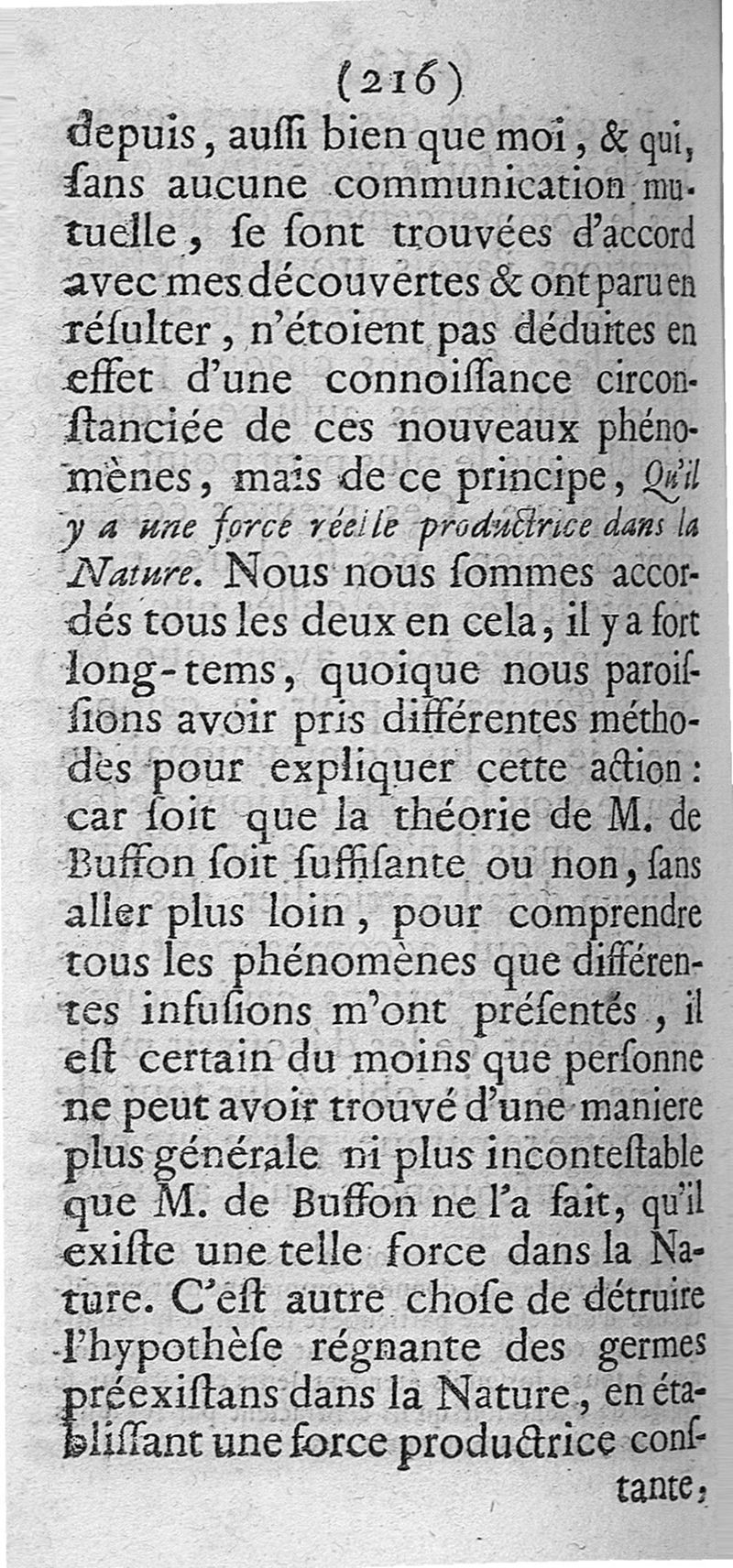 (216)

depuis, auſſi bien que moi, & qui, ſans aucune communication mutuelle, ſe ſont trouvées d'accord avec mes découvertes & ont paru en réſulter, n'étoient pas déduites en effet d'une connoiſſance circonſtanciée de ces nouveaux phénomènes, mais de ce principe, Qu'il y a une force réelle productrice dans la Nature. Nous nous ſommes accordés tous les deux en cela, il y a fort long-tems, quoique nous paroiſſions avoir pris différentes méthodes pour expliquer cette action: car ſoit que la théorie de M. de Buffon ſoit ſuffiſante ou non, ſans aller plus loin, pour comprendre tous les phénomènes que différentes infuſions m'ont préſentés, il eſt certain du moins que perſonne ne peut avoir trouvé d'une maniere plus générale ni plus inconteſtable que M. de Buffon ne l'a fait, qu'il exiſte une telle force dans la Nature. C'eſt autre choſe de détruire l'hypothèſe régnante des germes préexiſtans dans la Nature, en établiſſant une force productrice conſtante,